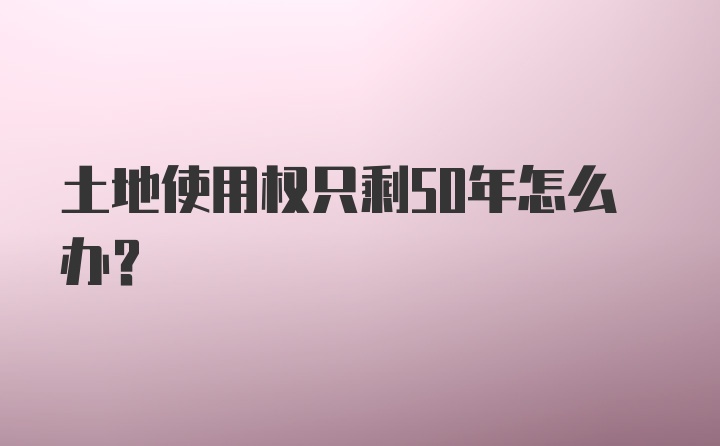 土地使用权只剩50年怎么办?